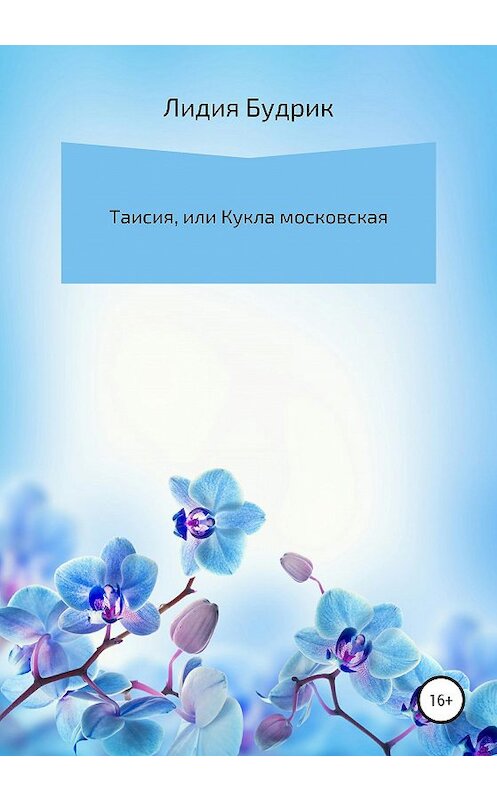 Лидия Будрик

Таисия, или Кукла московская

16+